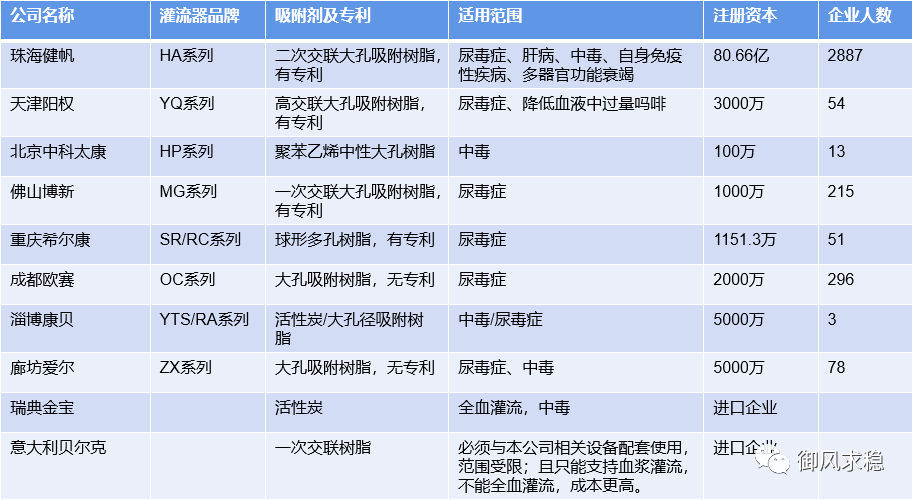 | 公司名称 | 灌流器品牌 | 吸附剂及专利 | 适用范围 | 注册资本 | 企业人数 |
|---|---|---|---|---|---|
| 珠海健帆 | HA系列 | 二次交联大孔吸附树脂，有专利 | 尿毒症、肝病、中毒、自身免疫性疾病、多器官功能衰竭 | 80.66亿 | 2887 |
| 天津阳权 | YQ系列 | 高交联大孔吸附树脂，有专利 | 尿毒症、降低血液中过量吗啡 | 3000万 | 54 |
| 北京中科太康 | HP系列 | 聚苯乙烯中性大孔树脂 | 中毒 | 100万 | 13 |
| 佛山博新 | MG系列 | 一次交联大孔吸附树脂，有专利 | 尿毒症 | 1000万 | 215 |
| 重庆希尔康 | SR/RC系列 | 球形多孔树脂，有专利 | 尿毒症 | 1151.3万 | 51 |
| 成都欧赛 | OC系列 | 大孔吸附树脂，无专利 | 尿毒症 | 2000万 | 296 |
| 淄博康贝 | YTS/RA系列 | 活性炭/大孔径吸附树脂 | 中毒/尿毒症 | 5000万 | 3 |
| 廊坊爱尔 | ZX系列 | 大孔吸附树脂，无专利 | 尿毒症、中毒 | 5000万 | 78 |
| 瑞典金宝 | | 活性炭 | 全血灌流，中毒 | 进口企业 | |
| 意大利贝尔克 | | 一次交联树脂 | 必须与本公司相关设备配套使用，范围受限；且只能支持血浆灌流，不能全血灌流，成本更高。 | 进口企业 | |

御风求稳